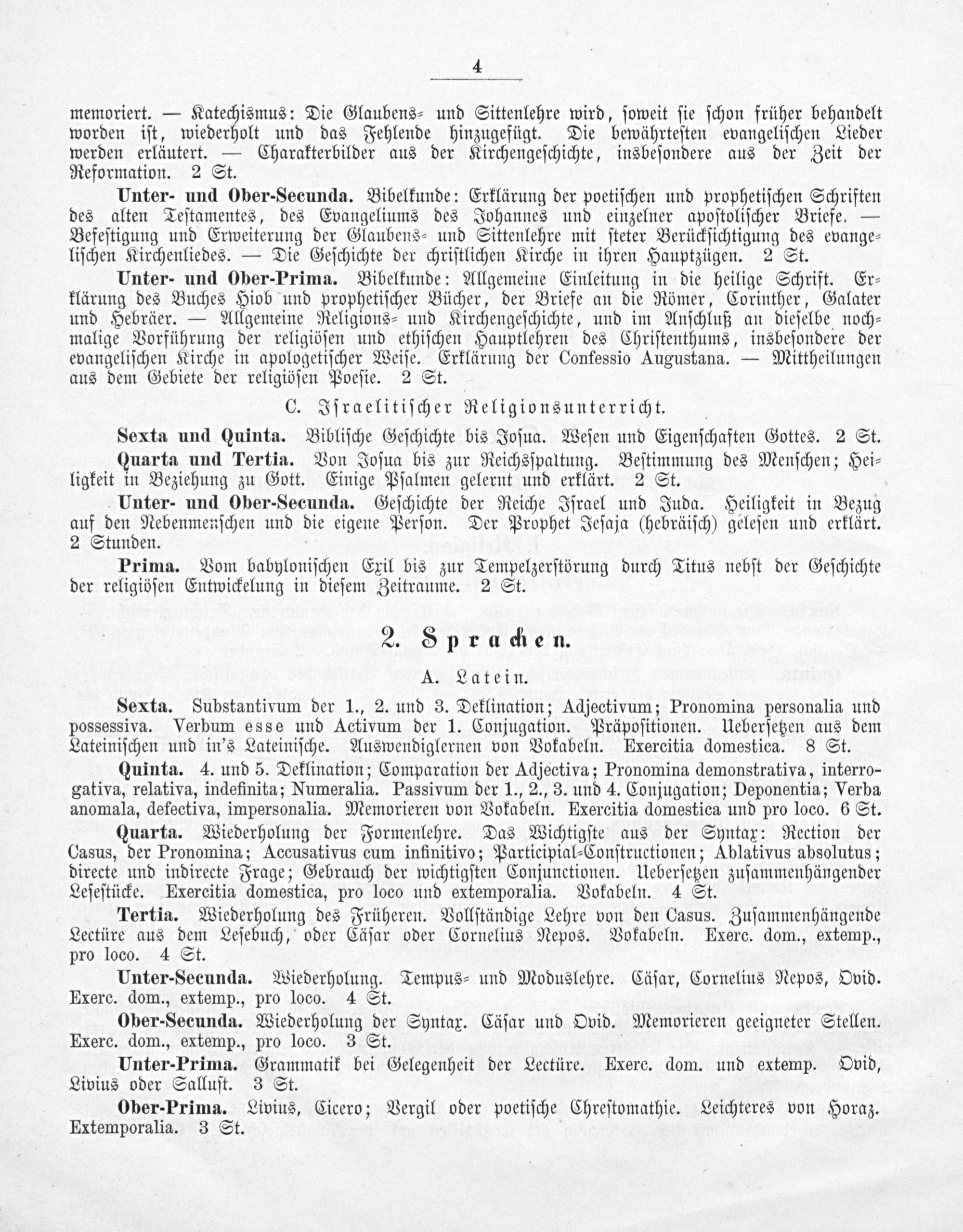 4

memoriert. — Katechismus: Die Glaubens- und Sittenlehre wird, soweit sie schon früher behandelt worden ist, wiederholt und das Fehlende hinzugefügt. Die bewährtesten evangelischen Lieder werden erläutert. — Charakterbilder aus der Kirchengeschichte, insbesondere aus der Zeit der Reformation. 2 St.

Unter- und Ober-Secunda. Bibelkunde: Erklärung der poetischen und prophetischen Schriften des alten Testamentes, des Evangeliums des Johannes und einzelner apostolischer Briefe. — Befestigung und Erweiterung der Glaubens- und Sittenlehre mit steter Berücksichtigung des evangelischen Kirchenliedes. — Die Geschichte der christlichen Kirche in ihren Hauptzügen. 2 St.

Unter- und Ober-Prima. Bibelkunde: Allgemeine Einleitung in die heilige Schrift. Erklärung des Buches Hiob und prophetischer Bücher, der Briefe an die Römer, Corinther, Galater und Hebräer. — Allgemeine Religions- und Kirchengeschichte, und im Anschluß an dieselbe nochmalige Vorführung der religiösen und ethischen Hauptlehren des Christenthums, insbesondere der evangelischen Kirche in apologetischer Weise. Erklärung der Confessio Augustana. — Mittheilungen aus dem Gebiete der religiösen Poesie. 2 St.

C. Israelitischer Religionsunterricht.

Sexta und Quinta. Biblische Geschichte bis Josua. Wesen und Eigenschaften Gottes. 2 St.

Quarta und Tertia. Von Josua bis zur Reichsspaltung. Bestimmung des Menschen; Heiligkeit in Beziehung zu Gott. Einige Psalmen gelernt und erklärt. 2 St.

Unter- und Ober-Secunda. Geschichte der Reiche Israel und Juda. Heiligkeit in Bezug auf den Nebenmenschen und die eigene Person. Der Prophet Jesaja (hebräisch) gelesen und erklärt. 2 Stunden.

Prima. Vom babylonischen Exil bis zur Tempelzerstörung durch Titus nebst der Geschichte der religiösen Entwickelung in diesem Zeitraume. 2 St.

2. Sprachen.

A. Latein.

Sexta. Substantivum der 1., 2. und 3. Deklination; Adjectivum; Pronomina personalia und possessiva. Verbum esse und Activum der 1. Conjugation. Präpositionen. Uebersetzen aus dem Lateinischen und in's Lateinische. Auswendiglernen von Vokabeln. Exercitia domestica. 8 St.

Quinta. 4. und 5. Deklination; Comparation der Adjectiva; Pronomina demonstrativa, interrogativa, relativa, indefinita; Numeralia. Passivum der 1., 2., 3. und 4. Conjugation; Deponentia; Verba anomala, defectiva, impersonalia. Memorieren von Vokabeln. Exercitia domestica und pro loco. 6 St.

Quarta. Wiederholung der Formenlehre. Das Wichtigste aus der Syntax: Rection der Casus, der Pronomina; Accusativus cum infinitivo; Participial-Constructionen; Ablativus absolutus; directe und indirecte Frage; Gebrauch der wichtigsten Conjunctionen. Uebersetzen zusammenhängender Lesestücke. Exercitia domestica, pro loco und extemporalia. Vokabeln. 4 St.

Tertia. Wiederholung des Früheren. Vollständige Lehre von den Casus. Zusammenhängende Lectüre aus dem Lesebuch, oder Cäsar oder Cornelius Nepos. Vokabeln. Exerc. dom., extemp., pro loco. 4 St.

Unter-Secunda. Wiederholung. Tempus- und Moduslehre. Cäsar, Cornelius Nepos, Ovid. Exerc. dom., extemp., pro loco. 4 St.

Ober-Secunda. Wiederholung der Syntax. Cäsar und Ovid. Memorieren geeigneter Stellen. Exerc. dom., extemp., pro loco. 3 St.

Unter-Prima. Grammatik bei Gelegenheit der Lectüre. Exerc. dom. und extemp. Ovid, Livius oder Sallust. 3 St.

Ober-Prima. Livius, Cicero; Vergil oder poetische Chrestomathie. Leichteres von Horaz. Extemporalia. 3 St.